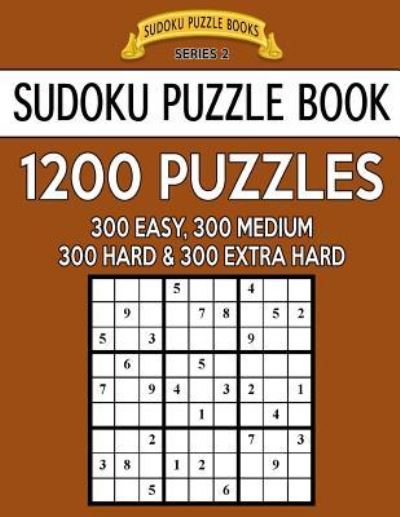 SUDOKU PUZZLE BOOKS
SERIES 2

SUDOKU PUZZLE BOOK

1200 PUZZLES

300 EASY, 300 MEDIUM
300 HARD & 300 EXTRA HARD

| | | | | | | | | |
|---|---|---|---|---|---|---|---|---|
| | | | 5 | | | 4 | | |
| | 9 | | | 7 | 8 | | 5 | 2 |
| 5 | | 3 | | | | 9 | | |
| | 6 | | | 5 | | | | |
| 7 | | 9 | 4 | | 3 | 2 | | 1 |
| | | | | 1 | | | 4 | |
| | | 2 | | | | 7 | | 3 |
| 3 | 8 | | 1 | 2 | | | 9 | |
| | | 5 | | | 6 | | | |